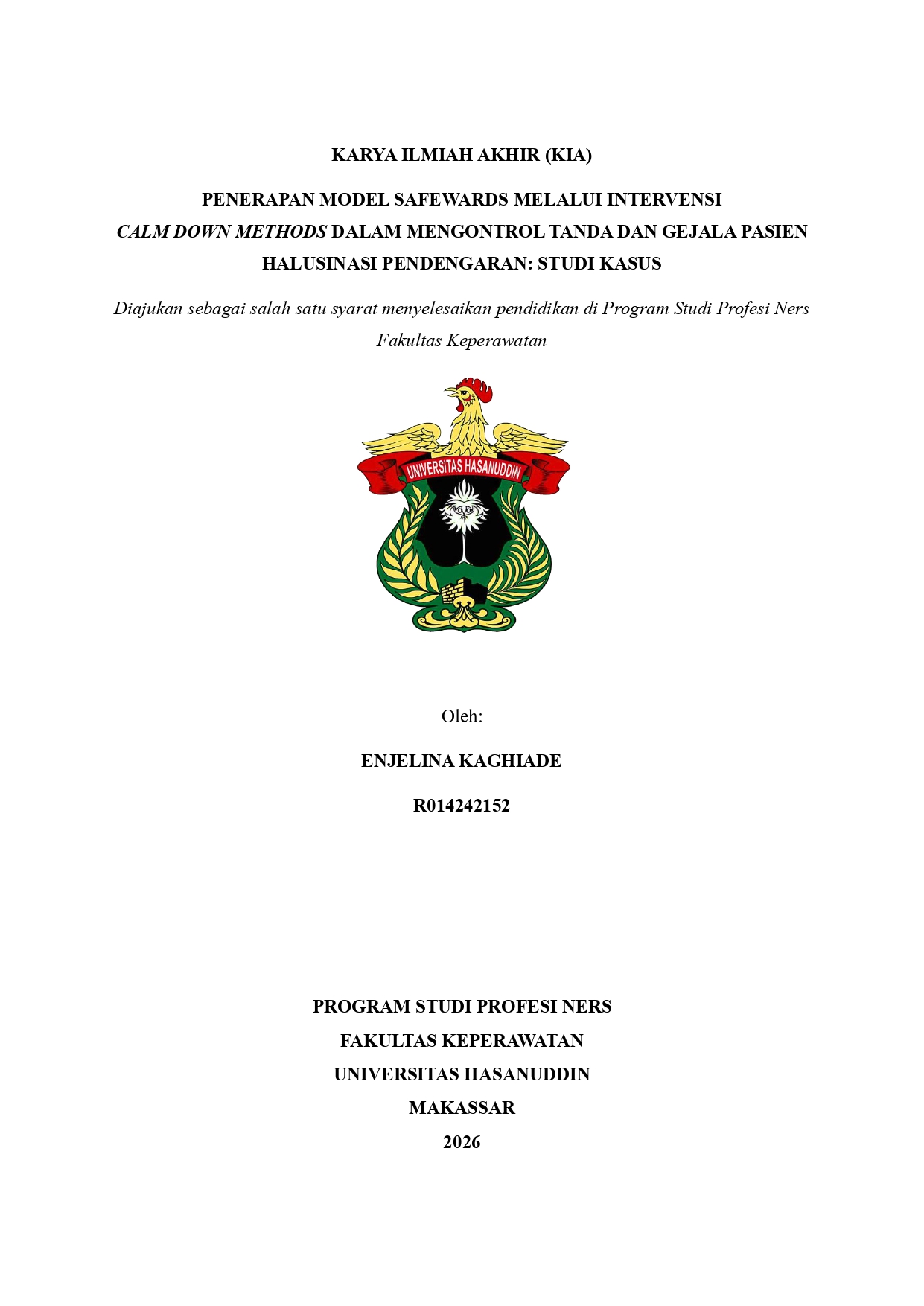 KARYA ILMIAH AKHIR (KIA)

PENERAPAN MODEL SAFEWARDS MELALUI INTERVENSI CALM DOWN METHODS DALAM MENGONTROL TANDA DAN GEJALA PASIEN HALUSINASI PENDENGARAN: STUDI KASUS

Diajukan sebagai salah satu syarat menyelesaikan pendidikan di Program Studi Profesi Ners Fakultas Keperawatan

UNIVERSITAS HASANUDDIN

Oleh:

ENJELINA KAGHIADE

R014242152

PROGRAM STUDI PROFESI NERS
FAKULTAS KEPERAWATAN
UNIVERSITAS HASANUDDIN
MAKASSAR
2026